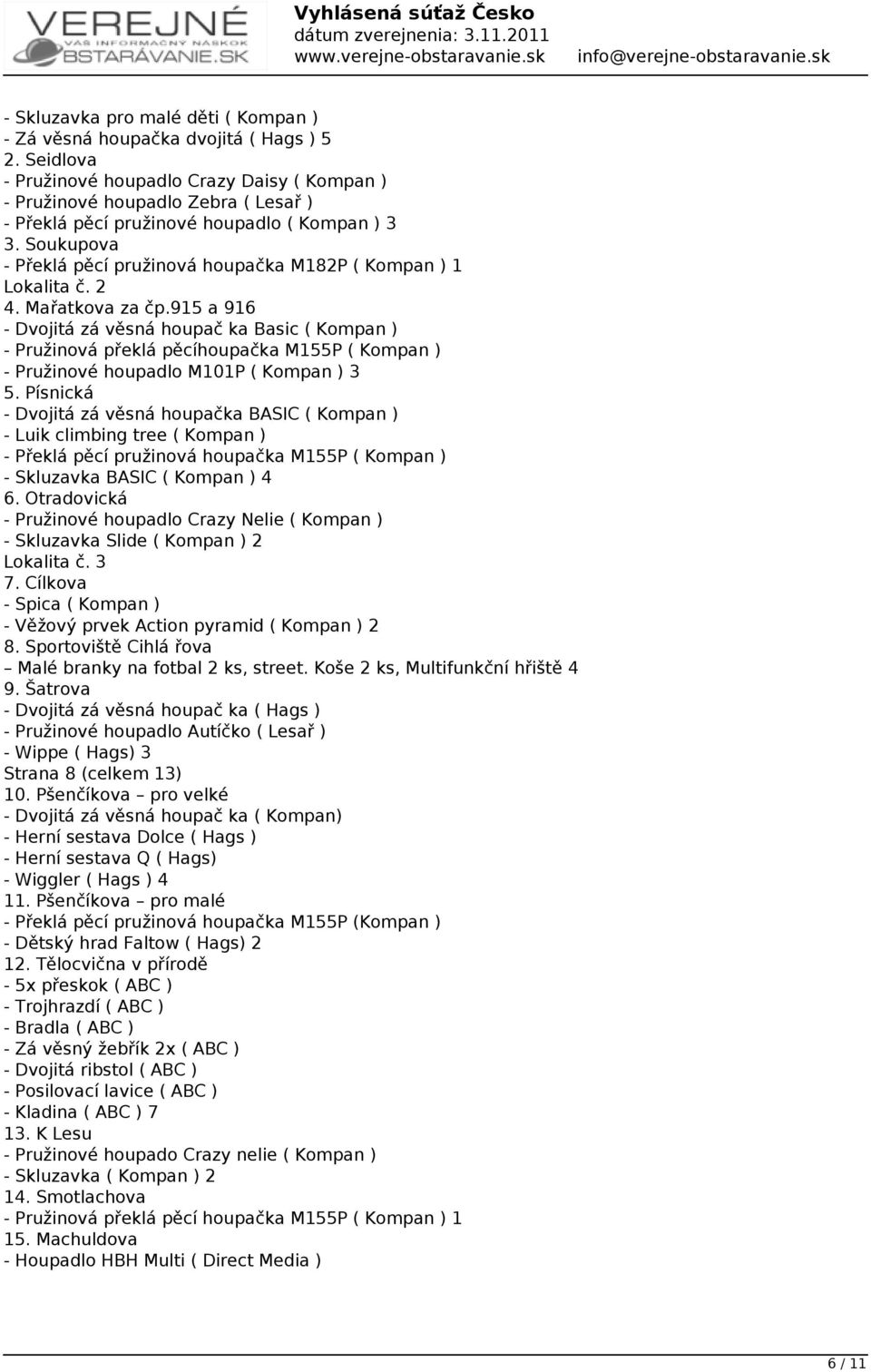 VEREJNÉ
VÁŠ INFORMAČNÝ NÁSKOK
OBSTARÁVANIE.SK

Vyhlásená súťaž Česko
dátum zverejnenia: 3.11.2011
www.verejne-obstaravanie.sk info@verejne-obstaravanie.sk

- Skluzavka pro malé děti ( Kompan )
- Zá věsná houpačka dvojitá ( Hags ) 5
2. Seidlova
- Pružinové houpadlo Crazy Daisy ( Kompan )
- Pružinové houpadlo Zebra ( Lesař )
- Překlá pěcí pružinové houpadlo ( Kompan ) 3
3. Soukupova
- Překlá pěcí pružinová houpačka M182P ( Kompan ) 1
Lokalita č. 2
4. Mařatkova za čp.915 a 916
- Dvojitá zá věsná houpač ka Basic ( Kompan )
- Pružinová překlá pěcíhoupačka M155P ( Kompan )
- Pružinové houpadlo M101P ( Kompan ) 3
5. Písnická
- Dvojitá zá věsná houpačka BASIC ( Kompan )
- Luik climbing tree ( Kompan )
- Překlá pěcí pružinová houpačka M155P ( Kompan )
- Skluzavka BASIC ( Kompan ) 4
6. Otradovická
- Pružinové houpadlo Crazy Nelie ( Kompan )
- Skluzavka Slide ( Kompan ) 2
Lokalita č. 3
7. Cílkova
- Spica ( Kompan )
- Věžový prvek Action pyramid ( Kompan ) 2
8. Sportoviště Cihlá řova
– Malé branky na fotbal 2 ks, street. Koše 2 ks, Multifunkční hřiště 4
9. Šatrova
- Dvojitá zá věsná houpač ka ( Hags )
- Pružinové houpadlo Autíčko ( Lesař )
- Wippe ( Hags) 3
Strana 8 (celkem 13)
10. Pšenčíkova – pro velké
- Dvojitá zá věsná houpač ka ( Kompan)
- Herní sestava Dolce ( Hags )
- Herní sestava Q ( Hags)
- Wiggler ( Hags ) 4
11. Pšenčíkova – pro malé
- Překlá pěcí pružinová houpačka M155P (Kompan )
- Dětský hrad Faltow ( Hags) 2
12. Tělocvična v přírodě
- 5x přeskok ( ABC )
- Trojhrazdí ( ABC )
- Bradla ( ABC )
- Zá věsný žebřík 2x ( ABC )
- Dvojitá ribstol ( ABC )
- Posilovací lavice ( ABC )
- Kladina ( ABC ) 7
13. K Lesu
- Pružinové houpado Crazy nelie ( Kompan )
- Skluzavka ( Kompan ) 2
14. Smotlachova
- Pružinová překlá pěcí houpačka M155P ( Kompan ) 1
15. Machuldova
- Houpadlo HBH Multi ( Direct Media )

6 / 11